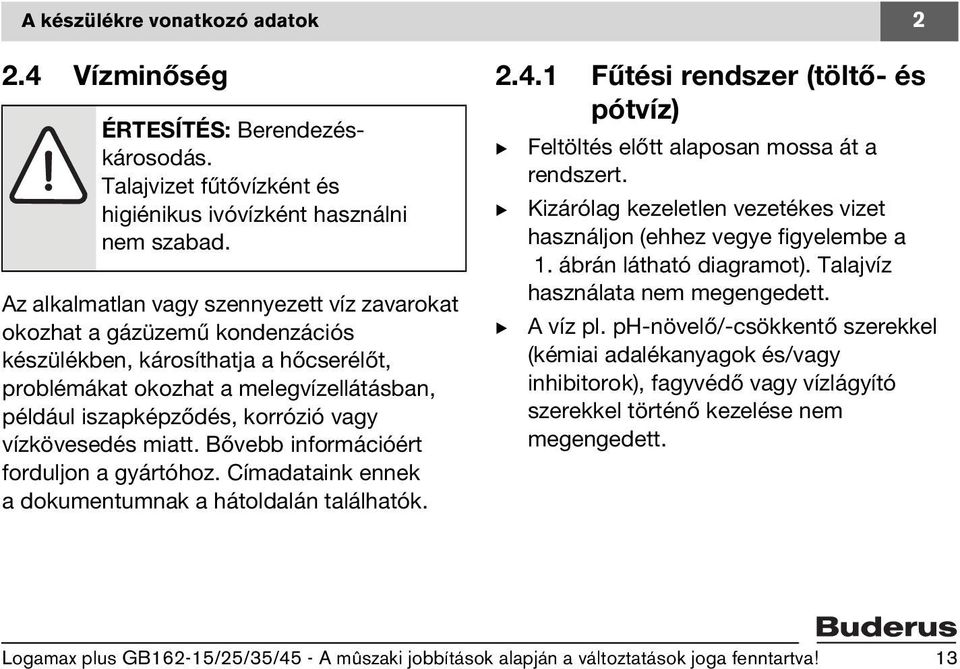 A készülékre vonatkozó adatok

2

2.4 Vízminőség

ÉRTESÍTÉS: Berendezéskárosodás.
Talajvizet fűtővízként és higiénikus ivóvízként használni nem szabad.

Az alkalmatlan vagy szennyezett víz zavarokat okozhat a gázüzemű kondenzációs készülékben, károsíthatja a hőcserélőt, problémákat okozhat a melegvízellátásban, például iszapképződés, korrózió vagy vízkövesedés miatt. Bővebb információért forduljon a gyártóhoz. Címadataink ennek a dokumentumnak a hátoldalán találhatók.

2.4.1 Fűtési rendszer (töltő- és pótvíz)

▶ Feltöltés előtt alaposan mossa át a rendszert.

▶ Kizárólag kezeletlen vezetékes vizet használjon (ehhez vegye figyelembe a 1. ábrán látható diagramot). Talajvíz használata nem megengedett.

▶ A víz pl. pH-növelő/-csökkentő szerekkel (kémiai adalékanyagok és/vagy inhibitorok), fagyvédő vagy vízlágyító szerekkel történő kezelése nem megengedett.

Buderus

Logamax plus GB162-15/25/35/45 - A mûszaki jobbítások alapján a változtatások joga fenntartva! 13